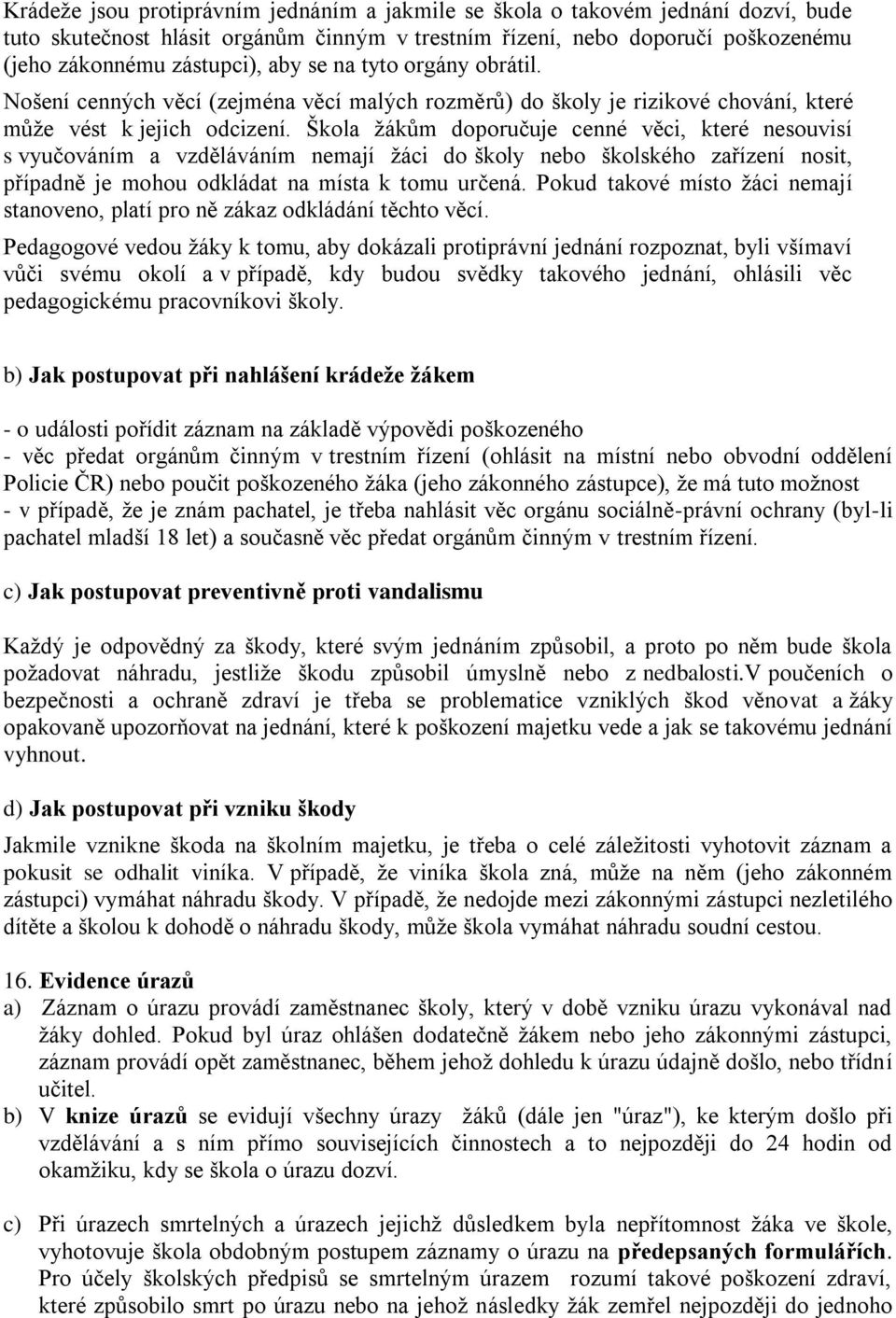 Krádeže jsou protiprávním jednáním a jakmile se škola o takovém jednání dozví, bude tuto skutečnost hlásit orgánům činným v trestním řízení, nebo doporučí poškozenému (jeho zákonnému zástupci), aby se na tyto orgány obrátil.
Nošení cenných věcí (zejména věcí malých rozměrů) do školy je rizikové chování, které může vést k jejich odcizení. Škola žákům doporučuje cenné věci, které nesouvisí s vyučováním a vzděláváním nemají žáci do školy nebo školského zařízení nosit, případně je mohou odkládat na místa k tomu určená. Pokud takové místo žáci nemají stanoveno, platí pro ně zákaz odkládání těchto věcí.

Pedagogové vedou žáky k tomu, aby dokázali protiprávní jednání rozpoznat, byli všímaví vůči svému okolí a v případě, kdy budou svědky takového jednání, ohlásili věc pedagogickému pracovníkovi školy.

b) Jak postupovat při nahlášení krádeže žákem

- o události pořídit záznam na základě výpovědi poškozeného
- věc předat orgánům činným v trestním řízení (ohlásit na místní nebo obvodní oddělení Policie ČR) nebo poučit poškozeného žáka (jeho zákonného zástupce), že má tuto možnost
- v případě, že je znám pachatel, je třeba nahlásit věc orgánu sociálně-právní ochrany (byl-li pachatel mladší 18 let) a současně věc předat orgánům činným v trestním řízení.

c) Jak postupovat preventivně proti vandalismu

Každý je odpovědný za škody, které svým jednáním způsobil, a proto po něm bude škola požadovat náhradu, jestliže škodu způsobil úmyslně nebo z nedbalosti.V poučeních o bezpečnosti a ochraně zdraví je třeba se problematice vzniklých škod věnovat a žáky opakovaně upozorňovat na jednání, které k poškození majetku vede a jak se takovému jednání vyhnout.

d) Jak postupovat při vzniku škody

Jakmile vznikne škoda na školním majetku, je třeba o celé záležitosti vyhotovit záznam a pokusit se odhalit viníka. V případě, že viníka škola zná, může na něm (jeho zákonném zástupci) vymáhat náhradu škody. V případě, že nedojde mezi zákonnými zástupci nezletilého dítěte a školou k dohodě o náhradu škody, může škola vymáhat náhradu soudní cestou.

16. Evidence úrazů
a) Záznam o úrazu provádí zaměstnanec školy, který v době vzniku úrazu vykonával nad žáky dohled. Pokud byl úraz ohlášen dodatečně žákem nebo jeho zákonnými zástupci, záznam provádí opět zaměstnanec, během jehož dohledu k úrazu údajně došlo, nebo třídní učitel.
b) V knize úrazů se evidují všechny úrazy žáků (dále jen "úraz"), ke kterým došlo při vzdělávání a s ním přímo souvisejících činnostech a to nejpozději do 24 hodin od okamžiku, kdy se škola o úrazu dozví.

c) Při úrazech smrtelných a úrazech jejichž důsledkem byla nepřítomnost žáka ve škole, vyhotovuje škola obdobným postupem záznamy o úrazu na předepsaných formulářích. Pro účely školských předpisů se smrtelným úrazem rozumí takové poškození zdraví, které způsobilo smrt po úrazu nebo na jehož následky žák zemřel nejpozději do jednoho